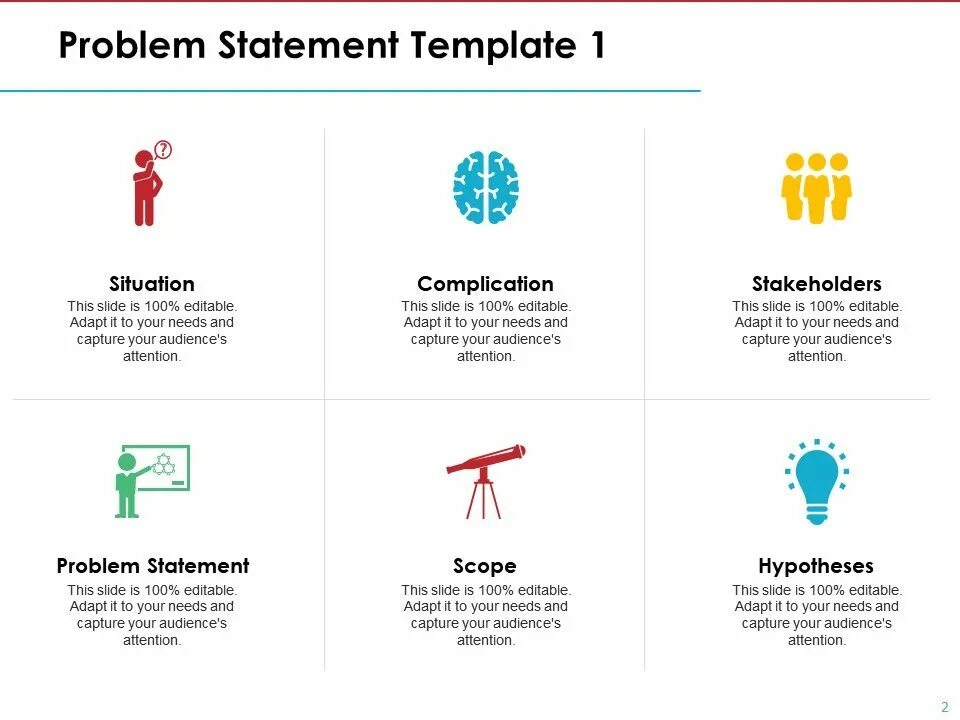 Problem Statement Template 1

Situation
This slide is 100% editable. Adapt it to your needs and capture your audience's attention.

Complication
This slide is 100% editable. Adapt it to your needs and capture your audience's attention.

Stakeholders
This slide is 100% editable. Adapt it to your needs and capture your audience's attention.

Problem Statement
This slide is 100% editable. Adapt it to your needs and capture your audience's attention.

Scope
This slide is 100% editable. Adapt it to your needs and capture your audience's attention.

Hypotheses
This slide is 100% editable. Adapt it to your needs and capture your audience's attention.

2